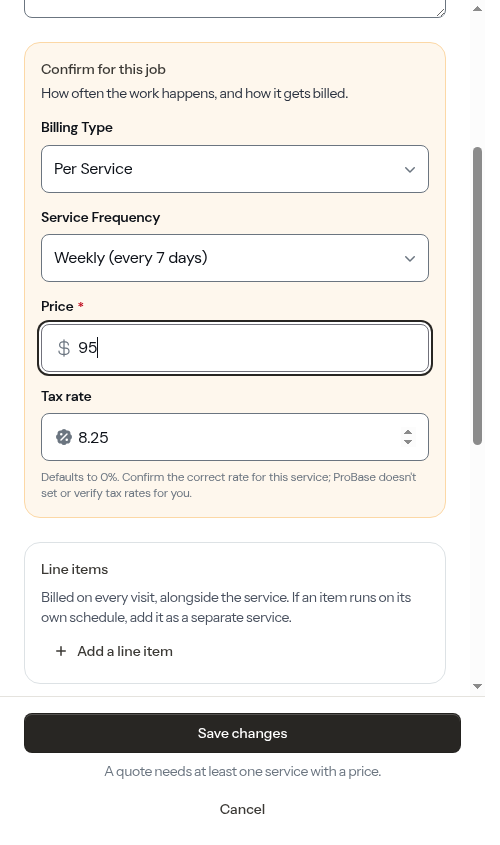 Confirm for this job
How often the work happens, and how it gets billed.

Billing Type
Per Service

Service Frequency
Weekly (every 7 days)

Price *
$ 95

Tax rate
8.25

Defaults to 0%. Confirm the correct rate for this service; ProBase doesn't set or verify tax rates for you.

Line items
Billed on every visit, alongside the service. If an item runs on its own schedule, add it as a separate service.
+ Add a line item

Save changes
A quote needs at least one service with a price.
Cancel